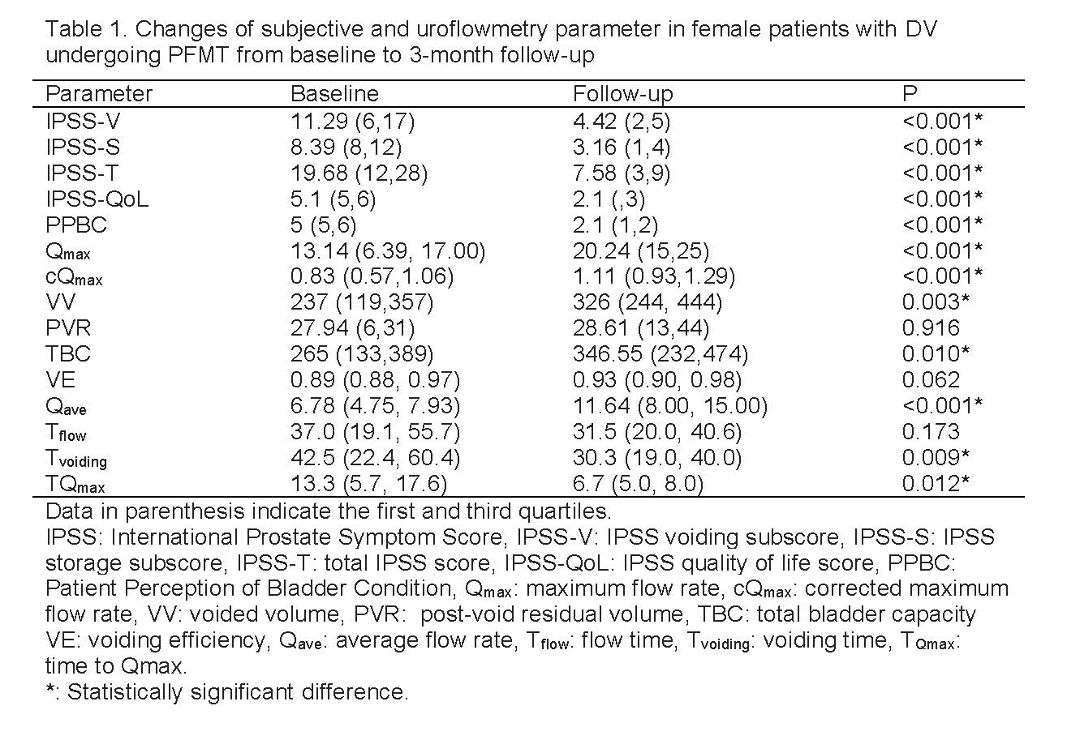 Table 1. Changes of subjective and uroflowmetry parameter in female patients with DV undergoing PFMT from baseline to 3-month follow-up

| Parameter | Baseline | Follow-up | P |
|---|---|---|---|
| IPSS-V | 11.29 (6,17) | 4.42 (2,5) | <0.001* |
| IPSS-S | 8.39 (8,12) | 3.16 (1,4) | <0.001* |
| IPSS-T | 19.68 (12,28) | 7.58 (3,9) | <0.001* |
| IPSS-QoL | 5.1 (5,6) | 2.1 (,3) | <0.001* |
| PPBC | 5 (5,6) | 2.1 (1,2) | <0.001* |
| $Q_{max}$ | 13.14 (6.39, 17.00) | 20.24 (15,25) | <0.001* |
| $cQ_{max}$ | 0.83 (0.57,1.06) | 1.11 (0.93,1.29) | <0.001* |
| VV | 237 (119,357) | 326 (244, 444) | 0.003* |
| PVR | 27.94 (6,31) | 28.61 (13,44) | 0.916 |
| TBC | 265 (133,389) | 346.55 (232,474) | 0.010* |
| VE | 0.89 (0.88, 0.97) | 0.93 (0.90, 0.98) | 0.062 |
| $Q_{ave}$ | 6.78 (4.75, 7.93) | 11.64 (8.00, 15.00) | <0.001* |
| $T_{flow}$ | 37.0 (19.1, 55.7) | 31.5 (20.0, 40.6) | 0.173 |
| $T_{voiding}$ | 42.5 (22.4, 60.4) | 30.3 (19.0, 40.0) | 0.009* |
| $TQ_{max}$ | 13.3 (5.7, 17.6) | 6.7 (5.0, 8.0) | 0.012* |

Data in parenthesis indicate the first and third quartiles.
IPSS: International Prostate Symptom Score, IPSS-V: IPSS voiding subscore, IPSS-S: IPSS storage subscore, IPSS-T: total IPSS score, IPSS-QoL: IPSS quality of life score, PPBC: Patient Perception of Bladder Condition, $Q_{max}$: maximum flow rate, $cQ_{max}$: corrected maximum flow rate, VV: voided volume, PVR: post-void residual volume, TBC: total bladder capacity VE: voiding efficiency, $Q_{ave}$: average flow rate, $T_{flow}$: flow time, $T_{voiding}$: voiding time, $T_{Qmax}$: time to Qmax.
*: Statistically significant difference.